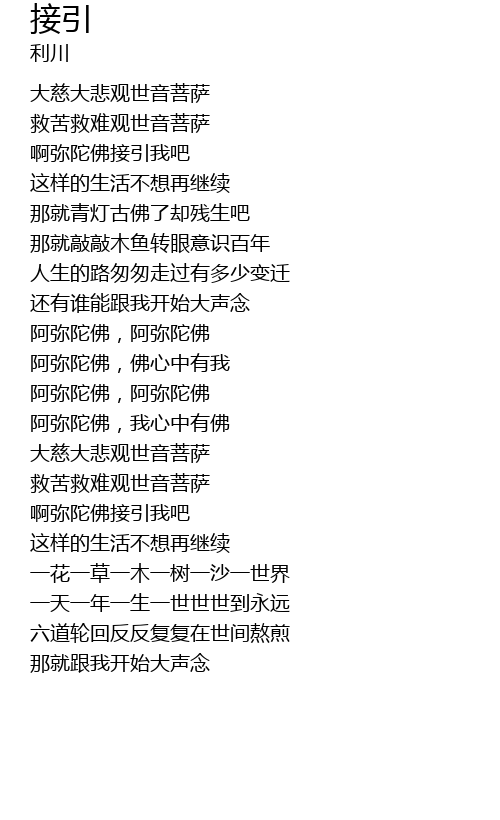 接引
利川

大慈大悲观世音菩萨
救苦救难观世音菩萨
啊弥陀佛接引我吧
这样的生活不想再继续
那就青灯古佛了却残生吧
那就敲敲木鱼转眼意识百年
人生的路匆匆走过有多少变迁
还有谁能跟我开始大声念
阿弥陀佛，阿弥陀佛
阿弥陀佛，佛心中有我
阿弥陀佛，阿弥陀佛
阿弥陀佛，我心中有佛
大慈大悲观世音菩萨
救苦救难观世音菩萨
啊弥陀佛接引我吧
这样的生活不想再继续
一花一草一木一树一沙一世界
一天一年一生一世世世到永远
六道轮回反反复复在世间熬煎
那就跟我开始大声念